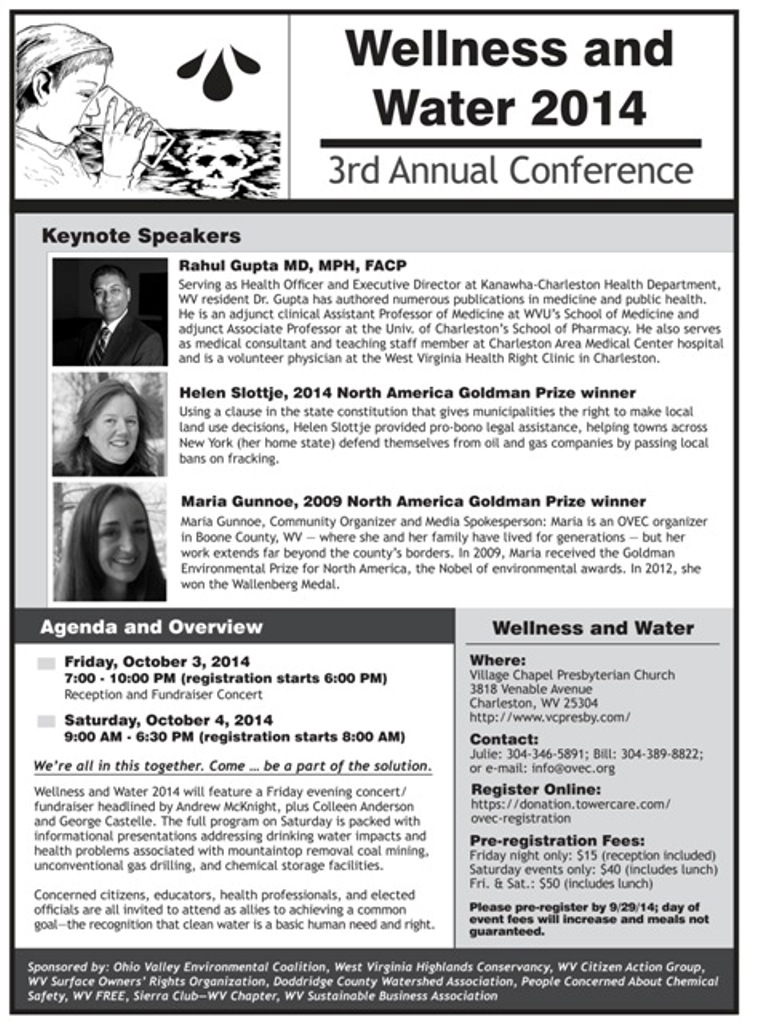 Wellness and Water 2014

3rd Annual Conference

Keynote Speakers

Rahul Gupta MD, MPH, FACP
Serving as Health Officer and Executive Director at Kanawha-Charleston Health Department, WV resident Dr. Gupta has authored numerous publications in medicine and public health. He is an adjunct clinical Assistant Professor of Medicine at WVU's School of Medicine and adjunct Associate Professor at the Univ. of Charleston's School of Pharmacy. He also serves as medical consultant and teaching staff member at Charleston Area Medical Center hospital and is a volunteer physician at the West Virginia Health Right Clinic in Charleston.

Helen Slottje, 2014 North America Goldman Prize winner
Using a clause in the state constitution that gives municipalities the right to make local land use decisions, Helen Slottje provided pro-bono legal assistance, helping towns across New York (her home state) defend themselves from oil and gas companies by passing local bans on fracking.

Maria Gunnoe, 2009 North America Goldman Prize winner
Maria Gunnoe, Community Organizer and Media Spokesperson: Maria is an OVEC organizer in Boone County, WV — where she and her family have lived for generations — but her work extends far beyond the county's borders. In 2009, Maria received the Goldman Environmental Prize for North America, the Nobel of environmental awards. In 2012, she won the Wallenberg Medal.

Agenda and Overview

Friday, October 3, 2014
7:00 - 10:00 PM (registration starts 6:00 PM)
Reception and Fundraiser Concert

Saturday, October 4, 2014
9:00 AM - 6:30 PM (registration starts 8:00 AM)

We're all in this together. Come ... be a part of the solution.

Wellness and Water 2014 will feature a Friday evening concert/fundraiser headlined by Andrew McKnight, plus Colleen Anderson and George Castelle. The full program on Saturday is packed with informational presentations addressing drinking water impacts and health problems associated with mountaintop removal coal mining, unconventional gas drilling, and chemical storage facilities.

Concerned citizens, educators, health professionals, and elected officials are all invited to attend as allies to achieving a common goal—the recognition that clean water is a basic human need and right.

Wellness and Water

Where:
Village Chapel Presbyterian Church
3818 Venable Avenue
Charleston, WV 25304
http://www.vcpresby.com/

Contact:
Julie: 304-346-5891; Bill: 304-389-8822; or e-mail: info@ovec.org

Register Online:
https://donation.towercare.com/ovec-registration

Pre-registration Fees:
Friday night only: $15 (reception included)
Saturday events only: $40 (includes lunch)
Fri. & Sat.: $50 (includes lunch)

Please pre-register by 9/29/14; day of event fees will increase and meals not guaranteed.

Sponsored by: Ohio Valley Environmental Coalition, West Virginia Highlands Conservancy, WV Citizen Action Group, WV Surface Owners' Rights Organization, Doddridge County Watershed Association, People Concerned About Chemical Safety, WV FREE, Sierra Club—WV Chapter, WV Sustainable Business Association